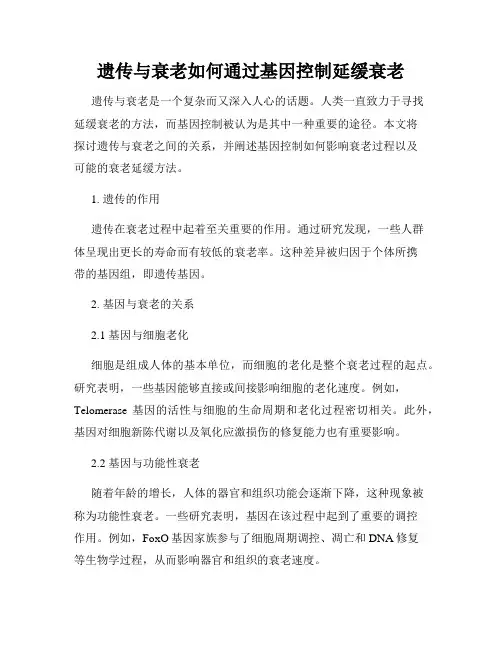 遗传与衰老如何通过基因控制延缓衰老

遗传与衰老是一个复杂而又深入人心的话题。人类一直致力于寻找延缓衰老的方法，而基因控制被认为是其中一种重要的途径。本文将探讨遗传与衰老之间的关系，并阐述基因控制如何影响衰老过程以及可能的衰老延缓方法。

1. 遗传的作用

遗传在衰老过程中起着至关重要的作用。通过研究发现，一些人群体呈现出更长的寿命而有较低的衰老率。这种差异被归因于个体所携带的基因组，即遗传基因。

2. 基因与衰老的关系

2.1 基因与细胞老化

细胞是组成人体的基本单位，而细胞的老化是整个衰老过程的起点。研究表明，一些基因能够直接或间接影响细胞的老化速度。例如，Telomerase 基因的活性与细胞的生命周期和老化过程密切相关。此外，基因对细胞新陈代谢以及氧化应激损伤的修复能力也有重要影响。

2.2 基因与功能性衰老

随着年龄的增长，人体的器官和组织功能会逐渐下降，这种现象被称为功能性衰老。一些研究表明，基因在该过程中起到了重要的调控作用。例如，FoxO 基因家族参与了细胞周期调控、凋亡和 DNA 修复等生物学过程，从而影响器官和组织的衰老速度。